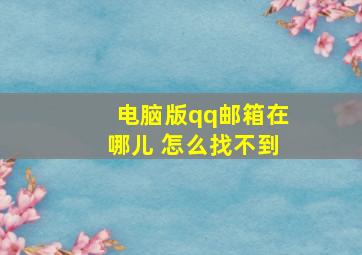 电脑版qq邮箱在哪儿 怎么找不到